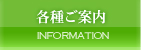 各種ご案内

INFORMATION